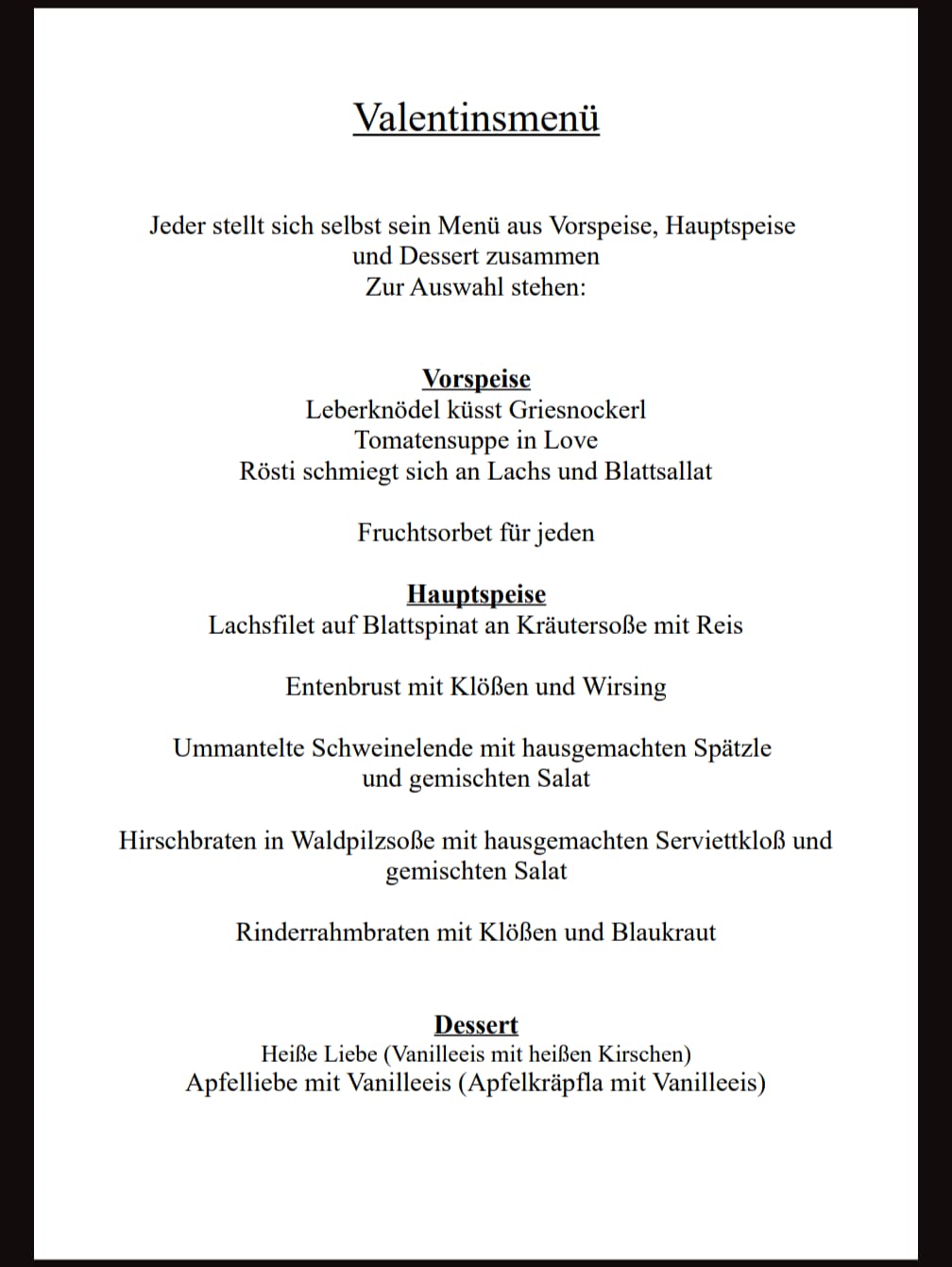 Valentinsmenü

Jeder stellt sich selbst sein Menü aus Vorspeise, Hauptspeise und Dessert zusammen
Zur Auswahl stehen:

Vorspeise
Leberknödel küsst Griesnockerl
Tomatensuppe in Love
Rösti schmiegt sich an Lachs und Blattsallat

Fruchtsorbet für jeden

Hauptspeise
Lachsfilet auf Blattspinat an Kräutersoße mit Reis

Entenbrust mit Klößen und Wirsing

Ummantelte Schweinelende mit hausgemachten Spätzle und gemischten Salat

Hirschbraten in Waldpilzsoße mit hausgemachten Serviettkloß und gemischten Salat

Rinderrahmbraten mit Klößen und Blaukraut

Dessert
Heiße Liebe (Vanilleeis mit heißen Kirschen)
Apfelliebe mit Vanilleeis (Apfelkräpfla mit Vanilleeis)